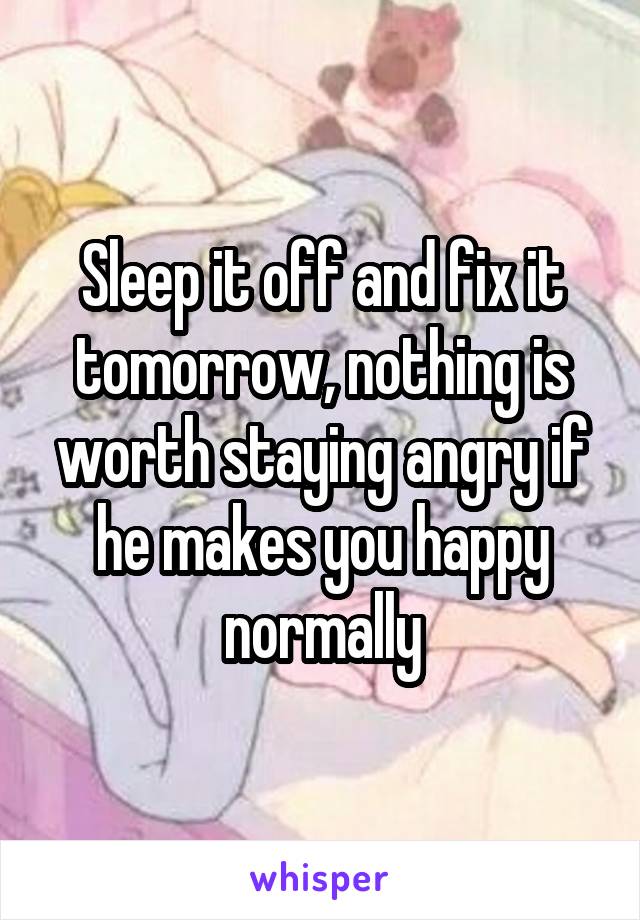 Sleep it off and fix it tomorrow, nothing is worth staying angry if he makes you happy normally

whisper